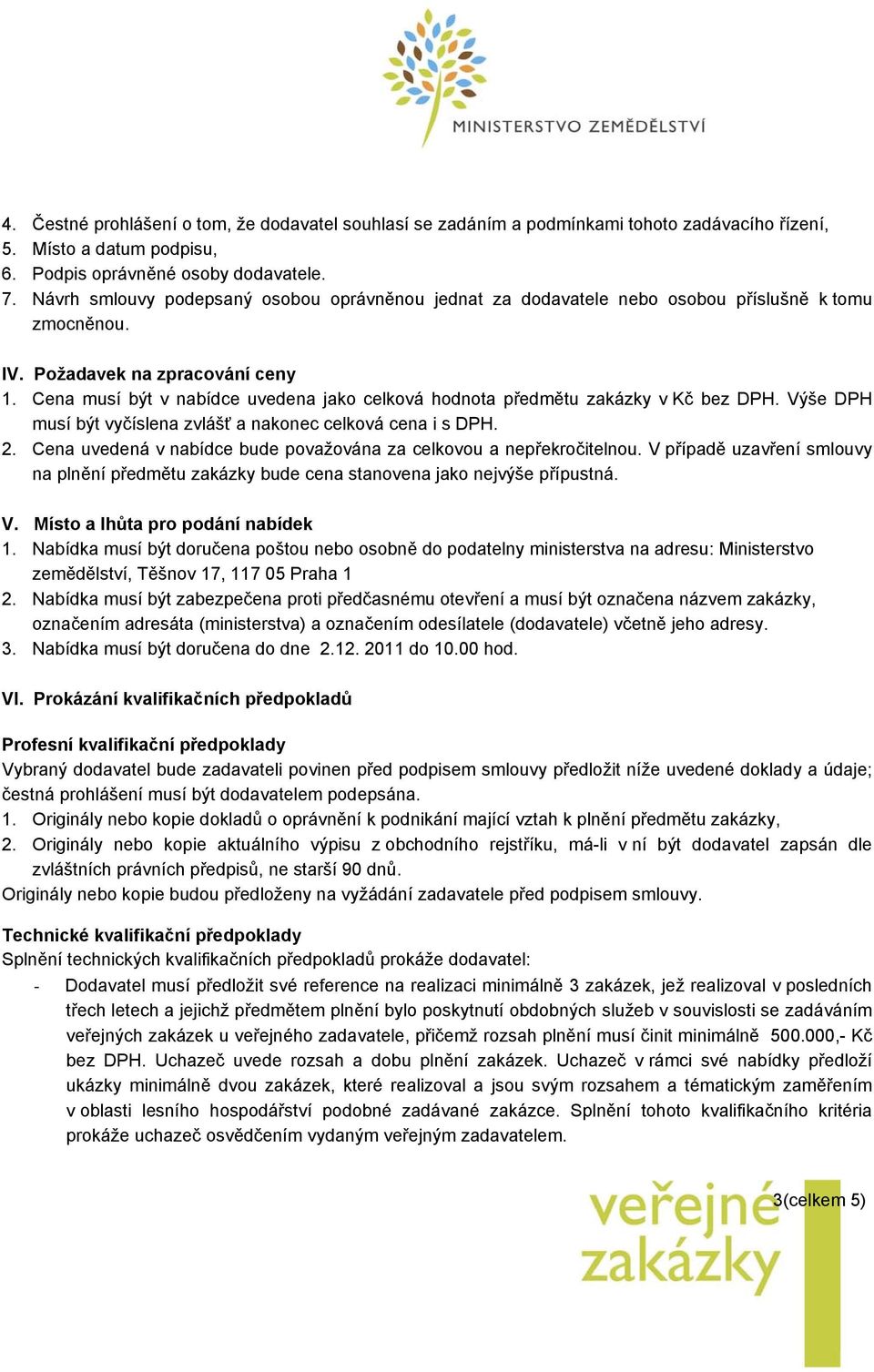 MINISTERSTVO ZEMĚDĚLSTVÍ

4. Čestné prohlášení o tom, že dodavatel souhlasí se zadáním a podmínkami tohoto zadávacího řízení,
5. Místo a datum podpisu,
6. Podpis oprávněné osoby dodavatele.
7. Návrh smlouvy podepsaný osobou oprávněnou jednat za dodavatele nebo osobou příslušně k tomu zmocněnou.

IV. Požadavek na zpracování ceny
1. Cena musí být v nabídce uvedena jako celková hodnota předmětu zakázky v Kč bez DPH. Výše DPH musí být vyčíslena zvlášť a nakonec celková cena i s DPH.
2. Cena uvedená v nabídce bude považována za celkovou a nepřekročitelnou. V případě uzavření smlouvy na plnění předmětu zakázky bude cena stanovena jako nejvýše přípustná.

V. Místo a lhůta pro podání nabídek
1. Nabídka musí být doručena poštou nebo osobně do podatelny ministerstva na adresu: Ministerstvo zemědělství, Těšnov 17, 117 05 Praha 1
2. Nabídka musí být zabezpečena proti předčasnému otevření a musí být označena názvem zakázky, označením adresáta (ministerstva) a označením odesílatele (dodavatele) včetně jeho adresy.
3. Nabídka musí být doručena do dne 2.12. 2011 do 10.00 hod.

VI. Prokázání kvalifikačních předpokladů

Profesní kvalifikační předpoklady
Vybraný dodavatel bude zadavateli povinen před podpisem smlouvy předložit níže uvedené doklady a údaje; čestná prohlášení musí být dodavatelem podepsána.
1. Originály nebo kopie dokladů o oprávnění k podnikání mající vztah k plnění předmětu zakázky,
2. Originály nebo kopie aktuálního výpisu z obchodního rejstříku, má-li v ní být dodavatel zapsán dle zvláštních právních předpisů, ne starší 90 dnů.
Originály nebo kopie budou předloženy na vyžádání zadavatele před podpisem smlouvy.

Technické kvalifikační předpoklady
Splnění technických kvalifikačních předpokladů prokáže dodavatel:
- Dodavatel musí předložit své reference na realizaci minimálně 3 zakázek, jež realizoval v posledních třech letech a jejichž předmětem plnění bylo poskytnutí obdobných služeb v souvislosti se zadáváním veřejných zakázek u veřejného zadavatele, přičemž rozsah plnění musí činit minimálně 500.000,- Kč bez DPH. Uchazeč uvede rozsah a dobu plnění zakázek. Uchazeč v rámci své nabídky předloží ukázky minimálně dvou zakázek, které realizoval a jsou svým rozsahem a tématickým zaměřením v oblasti lesního hospodářství podobné zadávané zakázce. Splnění tohoto kvalifikačního kritéria prokáže uchazeč osvědčením vydaným veřejným zadavatelem.

veřejné zakázky
3(celkem 5)